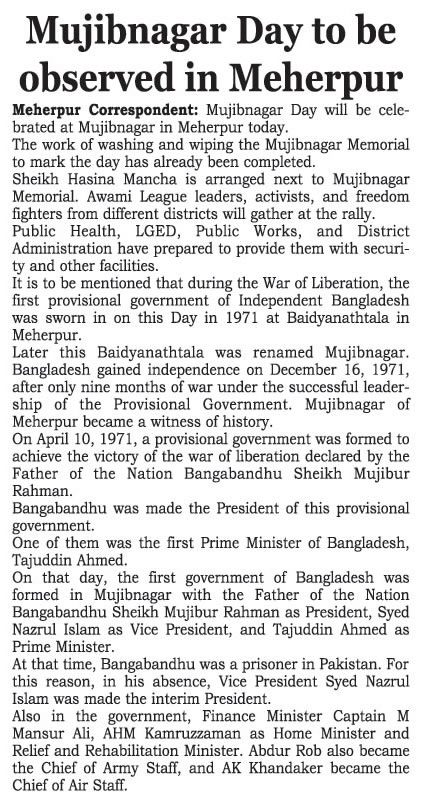 Mujibnagar Day to be observed in Meherpur

Meherpur Correspondent: Mujibnagar Day will be celebrated at Mujibnagar in Meherpur today.

The work of washing and wiping the Mujibnagar Memorial to mark the day has already been completed.

Sheikh Hasina Mancha is arranged next to Mujibnagar Memorial. Awami League leaders, activists, and freedom fighters from different districts will gather at the rally.

Public Health, LGED, Public Works, and District Administration have prepared to provide them with security and other facilities.

It is to be mentioned that during the War of Liberation, the first provisional government of Independent Bangladesh was sworn in on this Day in 1971 at Baidyanathtala in Meherpur.

Later this Baidyanathtala was renamed Mujibnagar. Bangladesh gained independence on December 16, 1971, after only nine months of war under the successful leadership of the Provisional Government. Mujibnagar of Meherpur became a witness of history.

On April 10, 1971, a provisional government was formed to achieve the victory of the war of liberation declared by the Father of the Nation Bangabandhu Sheikh Mujibur Rahman.

Bangabandhu was made the President of this provisional government.

One of them was the first Prime Minister of Bangladesh, Tajuddin Ahmed.

On that day, the first government of Bangladesh was formed in Mujibnagar with the Father of the Nation Bangabandhu Sheikh Mujibur Rahman as President, Syed Nazrul Islam as Vice President, and Tajuddin Ahmed as Prime Minister.

At that time, Bangabandhu was a prisoner in Pakistan. For this reason, in his absence, Vice President Syed Nazrul Islam was made the interim President.

Also in the government, Finance Minister Captain M Mansur Ali, AHM Kamruzzaman as Home Minister and Relief and Rehabilitation Minister. Abdur Rob also became the Chief of Army Staff, and AK Khandaker became the Chief of Air Staff.